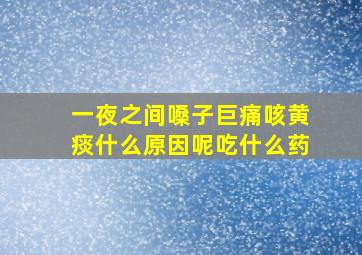 一夜之间嗓子巨痛咳黄痰什么原因呢吃什么药